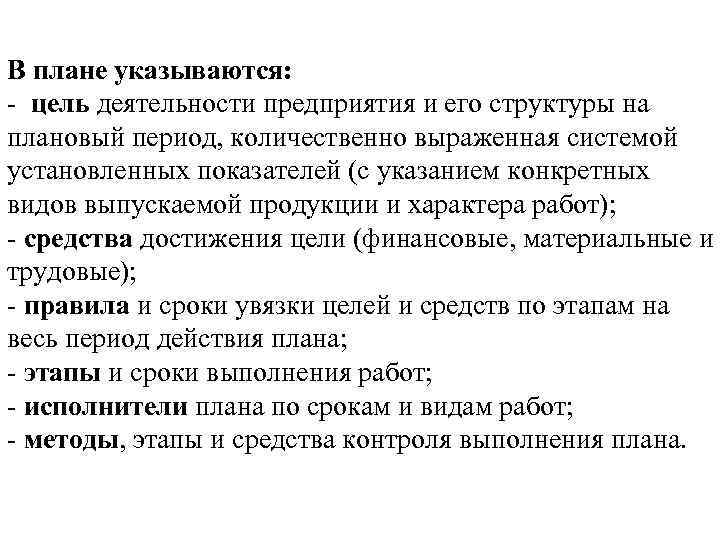 В плане указываются:
- цель деятельности предприятия и его структуры на плановый период, количественно выраженная системой установленных показателей (с указанием конкретных видов выпускаемой продукции и характера работ);
- средства достижения цели (финансовые, материальные и трудовые);
- правила и сроки увязки целей и средств по этапам на весь период действия плана;
- этапы и сроки выполнения работ;
- исполнители плана по срокам и видам работ;
- методы, этапы и средства контроля выполнения плана.